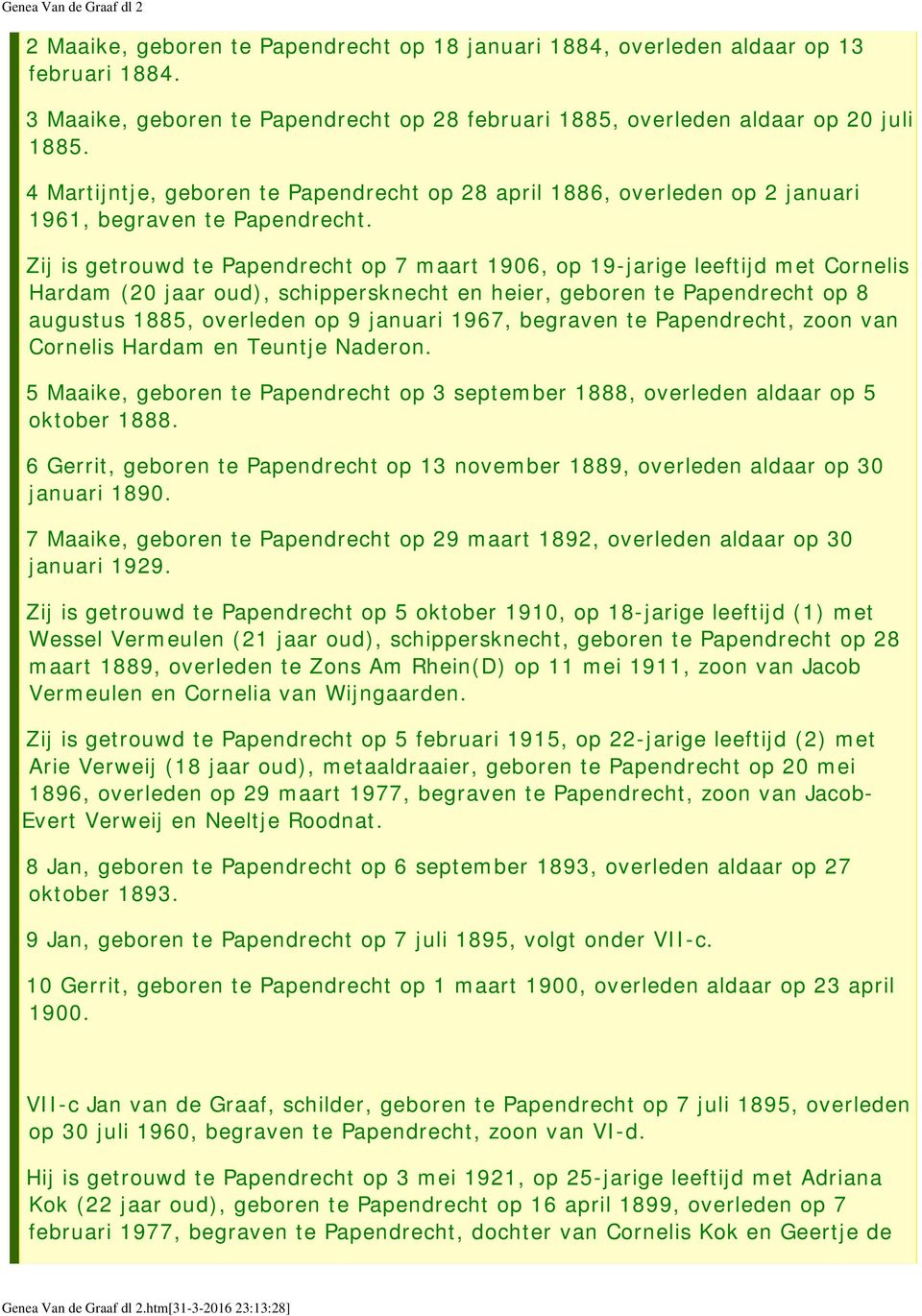 Genea Van de Graaf dl 2

2 Maaike, geboren te Papendrecht op 18 januari 1884, overleden aldaar op 13 februari 1884.

3 Maaike, geboren te Papendrecht op 28 februari 1885, overleden aldaar op 20 juli 1885.

4 Martijntje, geboren te Papendrecht op 28 april 1886, overleden op 2 januari 1961, begraven te Papendrecht.

Zij is getrouwd te Papendrecht op 7 maart 1906, op 19-jarige leeftijd met Cornelis Hardam (20 jaar oud), schippersknecht en heier, geboren te Papendrecht op 8 augustus 1885, overleden op 9 januari 1967, begraven te Papendrecht, zoon van Cornelis Hardam en Teuntje Naderon.

5 Maaike, geboren te Papendrecht op 3 september 1888, overleden aldaar op 5 oktober 1888.

6 Gerrit, geboren te Papendrecht op 13 november 1889, overleden aldaar op 30 januari 1890.

7 Maaike, geboren te Papendrecht op 29 maart 1892, overleden aldaar op 30 januari 1929.

Zij is getrouwd te Papendrecht op 5 oktober 1910, op 18-jarige leeftijd (1) met Wessel Vermeulen (21 jaar oud), schippersknecht, geboren te Papendrecht op 28 maart 1889, overleden te Zons Am Rhein(D) op 11 mei 1911, zoon van Jacob Vermeulen en Cornelia van Wijngaarden.

Zij is getrouwd te Papendrecht op 5 februari 1915, op 22-jarige leeftijd (2) met Arie Verweij (18 jaar oud), metaaldraaier, geboren te Papendrecht op 20 mei 1896, overleden op 29 maart 1977, begraven te Papendrecht, zoon van Jacob-Evert Verweij en Neeltje Roodnat.

8 Jan, geboren te Papendrecht op 6 september 1893, overleden aldaar op 27 oktober 1893.

9 Jan, geboren te Papendrecht op 7 juli 1895, volgt onder VII-c.

10 Gerrit, geboren te Papendrecht op 1 maart 1900, overleden aldaar op 23 april 1900.

VII-c Jan van de Graaf, schilder, geboren te Papendrecht op 7 juli 1895, overleden op 30 juli 1960, begraven te Papendrecht, zoon van VI-d.

Hij is getrouwd te Papendrecht op 3 mei 1921, op 25-jarige leeftijd met Adriana Kok (22 jaar oud), geboren te Papendrecht op 16 april 1899, overleden op 7 februari 1977, begraven te Papendrecht, dochter van Cornelis Kok en Geertje de

Genea Van de Graaf dl 2.htm[31-3-2016 23:13:28]